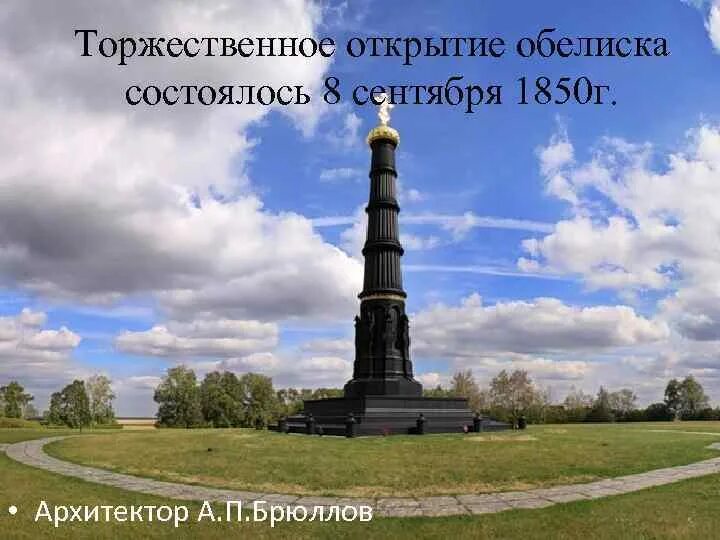 Торжественное открытие обелиска состоялось 8 сентября 1850г.

• Архитектор А.П.Брюллов